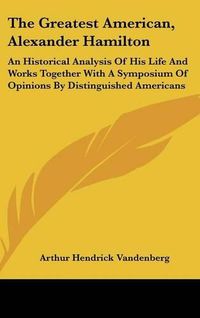 The Greatest American, Alexander Hamilton

An Historical Analysis Of His Life And Works Together With A Symposium Of Opinions By Distinguished Americans

Arthur Hendrick Vandenberg